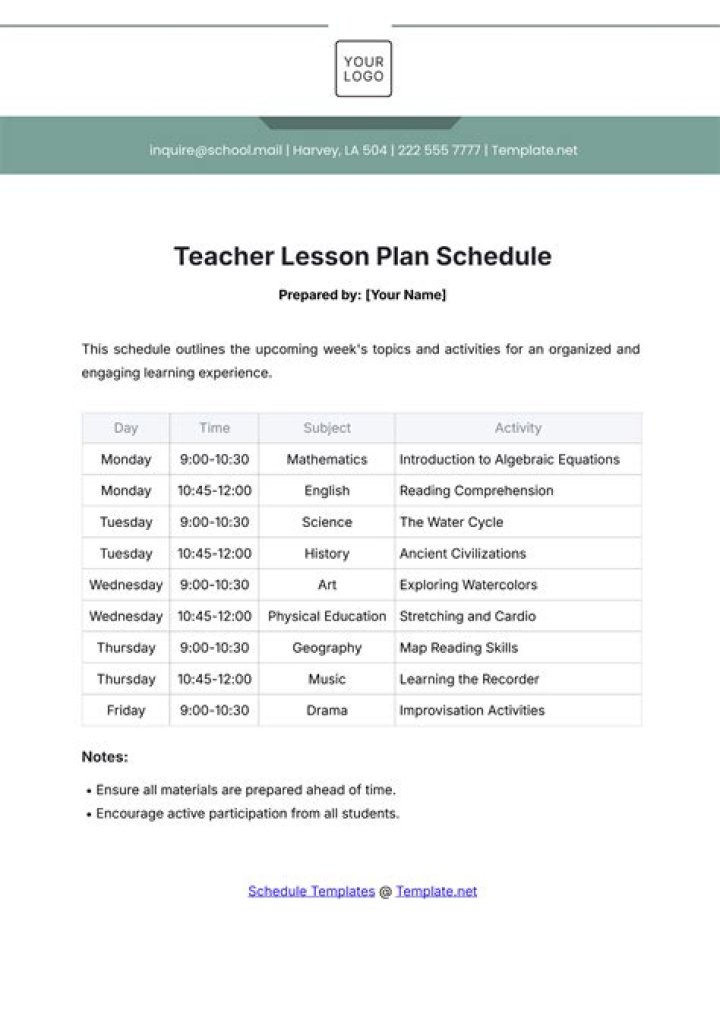 YOUR LOGO

inquire@school.mail | Harvey, LA 504 | 222 555 7777 | Template.net

Teacher Lesson Plan Schedule

Prepared by: [Your Name]

This schedule outlines the upcoming week's topics and activities for an organized and engaging learning experience.

| Day | Time | Subject | Activity |
|---|---|---|---|
| Monday | 9:00-10:30 | Mathematics | Introduction to Algebraic Equations |
| Monday | 10:45-12:00 | English | Reading Comprehension |
| Tuesday | 9:00-10:30 | Science | The Water Cycle |
| Tuesday | 10:45-12:00 | History | Ancient Civilizations |
| Wednesday | 9:00-10:30 | Art | Exploring Watercolors |
| Wednesday | 10:45-12:00 | Physical Education | Stretching and Cardio |
| Thursday | 9:00-10:30 | Geography | Map Reading Skills |
| Thursday | 10:45-12:00 | Music | Learning the Recorder |
| Friday | 9:00-10:30 | Drama | Improvisation Activities |

Notes:

• Ensure all materials are prepared ahead of time.
• Encourage active participation from all students.

Schedule Templates @ Template.net